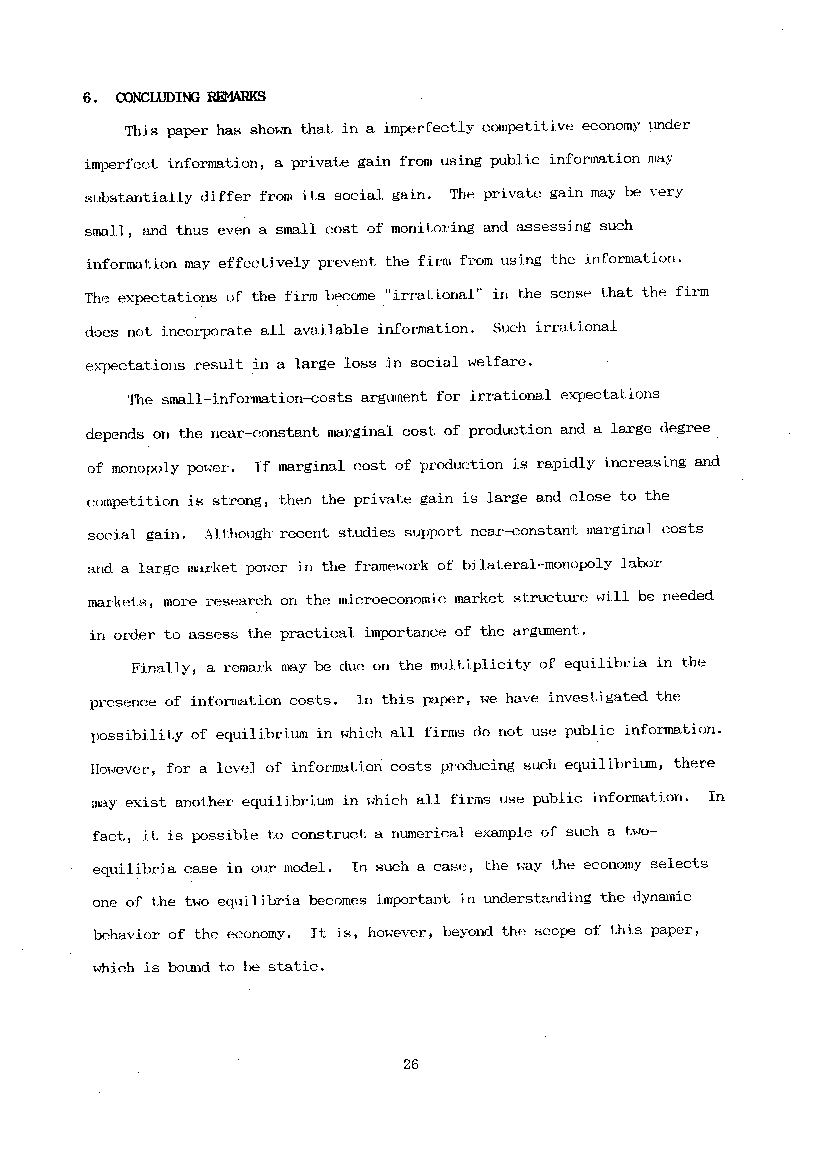 6. CONCLUDING REMARKS

This paper has shown that in a imperfectly competitive economy under imperfect information, a private gain from using public information may substantially differ from its social gain. The private gain may be very small, and thus even a small cost of monitoring and assessing such information may effectively prevent the firm from using the information. The expectations of the firm become "irrational" in the sense that the firm does not incorporate all available information. Such irrational expectations result in a large loss in social welfare.

The small-information-costs argument for irrational expectations depends on the near-constant marginal cost of production and a large degree of monopoly power. If marginal cost of production is rapidly increasing and competition is strong, then the private gain is large and close to the social gain. Although recent studies support near-constant marginal costs and a large market power in the framework of bilateral-monopoly labor markets, more research on the microeconomic market structure will be needed in order to assess the practical importance of the argument.

Finally, a remark may be due on the multiplicity of equilibria in the presence of information costs. In this paper, we have investigated the possibility of equilibrium in which all firms do not use public information. However, for a level of information costs producing such equilibrium, there may exist another equilibrium in which all firms use public information. In fact, it is possible to construct a numerical example of such a two-equilibria case in our model. In such a case, the way the economy selects one of the two equilibria becomes important in understanding the dynamic behavior of the economy. It is, however, beyond the scope of this paper, which is bound to be static.

26